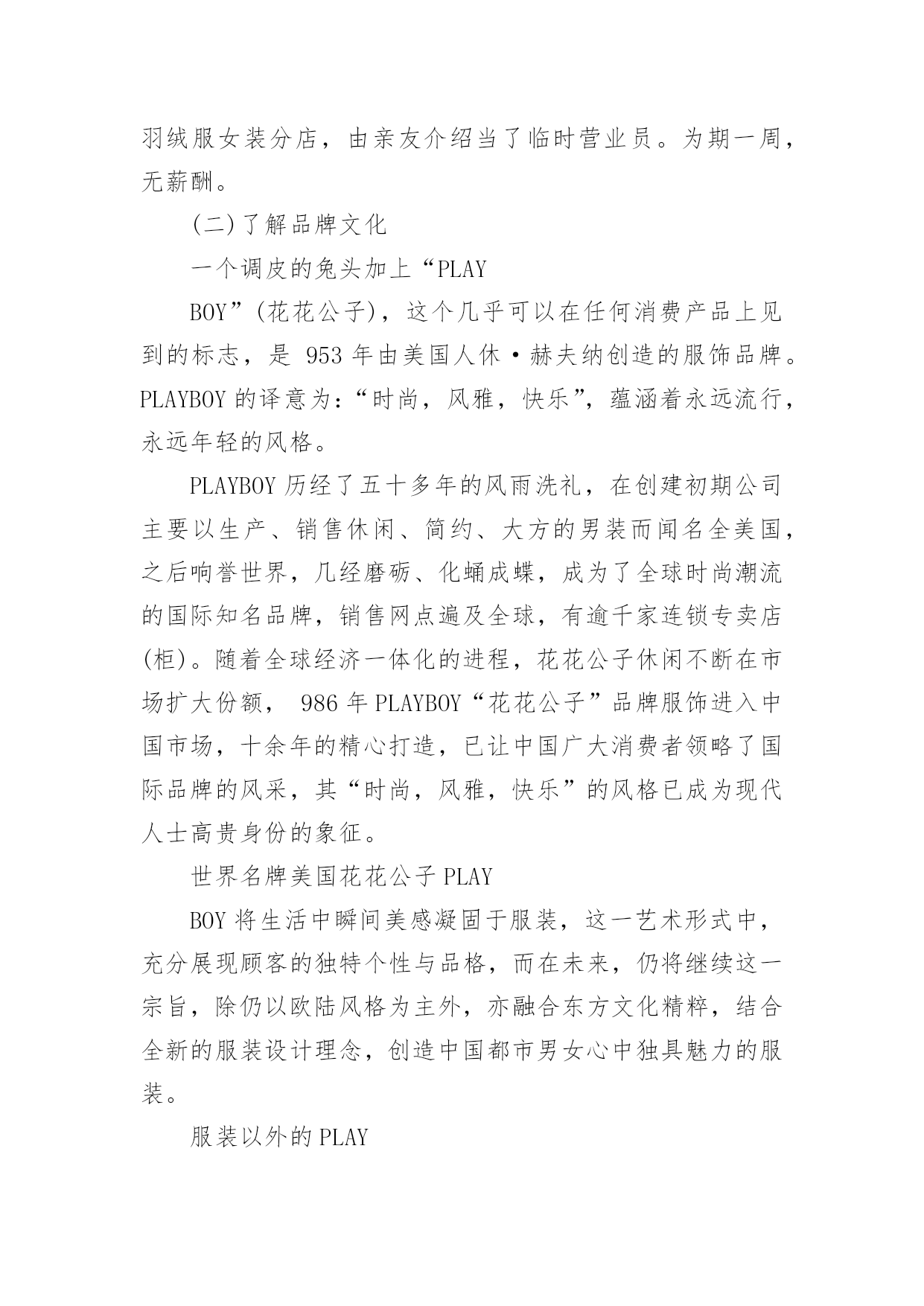 羽绒服女装分店，由亲友介绍当了临时营业员。为期一周，无薪酬。

(二)了解品牌文化

一个调皮的兔头加上“PLAY

BOY”(花花公子)，这个几乎可以在任何消费产品上见到的标志，是 953 年由美国人休·赫夫纳创造的服饰品牌。PLAYBOY 的译意为：“时尚，风雅，快乐”，蕴涵着永远流行，永远年轻的风格。

PLAYBOY 历经了五十多年的风雨洗礼，在创建初期公司主要以生产、销售休闲、简约、大方的男装而闻名全美国，之后响誉世界，几经磨砺、化蛹成蝶，成为了全球时尚潮流的国际知名品牌，销售网点遍及全球，有逾千家连锁专卖店(柜)。随着全球经济一体化的进程，花花公子休闲不断在市场扩大份额， 986 年 PLAYBOY“花花公子”品牌服饰进入中国市场，十余年的精心打造，已让中国广大消费者领略了国际品牌的风采，其“时尚，风雅，快乐”的风格已成为现代人士高贵身份的象征。

世界名牌美国花花公子 PLAY

BOY 将生活中瞬间美感凝固于服装，这一艺术形式中，充分展现顾客的独特个性与品格，而在未来，仍将继续这一宗旨，除仍以欧陆风格为主外，亦融合东方文化精粹，结合全新的服装设计理念，创造中国都市男女心中独具魅力的服装。

服装以外的 PLAY